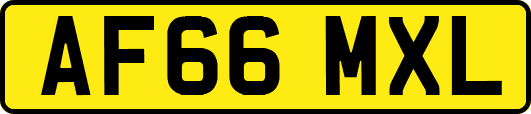 AF66 MXL